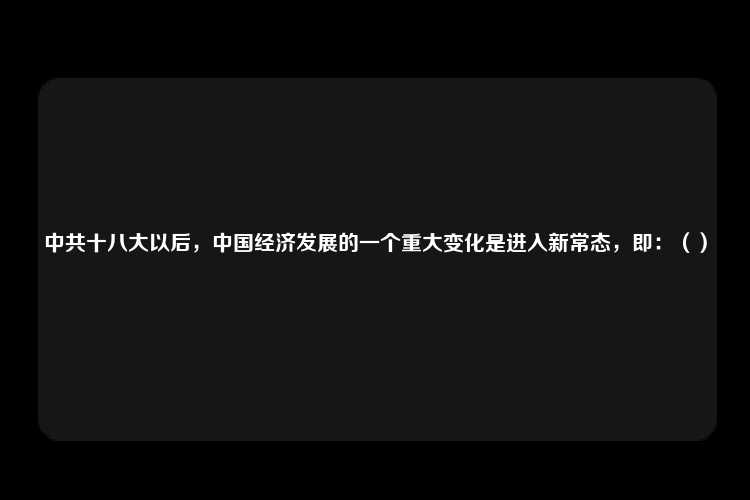 中共十八大以后，中国经济发展的一个重大变化是进入新常态，即：（ ）